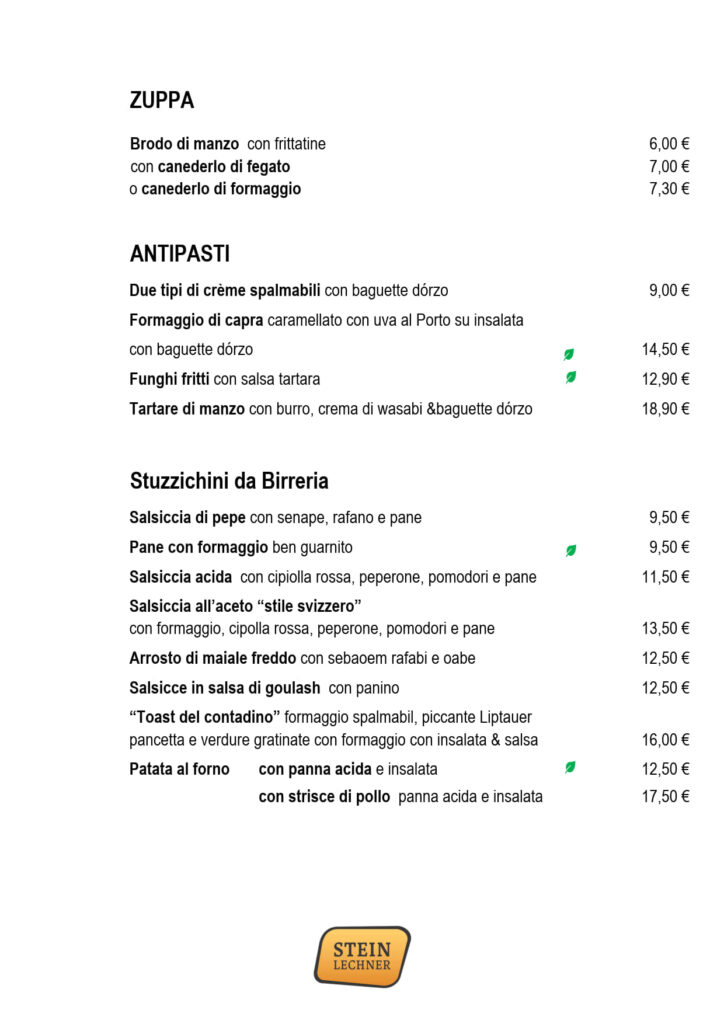 ZUPPA

Brodo di manzo con frittatine 6,00 €
con canederlo di fegato 7,00 €
o canederlo di formaggio 7,30 €

ANTIPASTI

Due tipi di crème spalmabili con baguette dórzo 9,00 €

Formaggio di capra caramellato con uva al Porto su insalata
con baguette dórzo 14,50 €

Funghi fritti con salsa tartara 12,90 €

Tartare di manzo con burro, crema di wasabi &baguette dórzo 18,90 €

Stuzzichini da Birreria

Salsiccia di pepe con senape, rafano e pane 9,50 €

Pane con formaggio ben guarnito 9,50 €

Salsiccia acida con cipiolla rossa, peperone, pomodori e pane 11,50 €

Salsiccia all'aceto "stile svizzero"
con formaggio, cipolla rossa, peperone, pomodori e pane 13,50 €

Arrosto di maiale freddo con sebaoem rafabi e oabe 12,50 €

Salsicce in salsa di goulash con panino 12,50 €

"Toast del contadino" formaggio spalmabil, piccante Liptauer
pancetta e verdure gratinate con formaggio con insalata & salsa 16,00 €

Patata al forno con panna acida e insalata 12,50 €
con strisce di pollo panna acida e insalata 17,50 €

STEIN
LECHNER